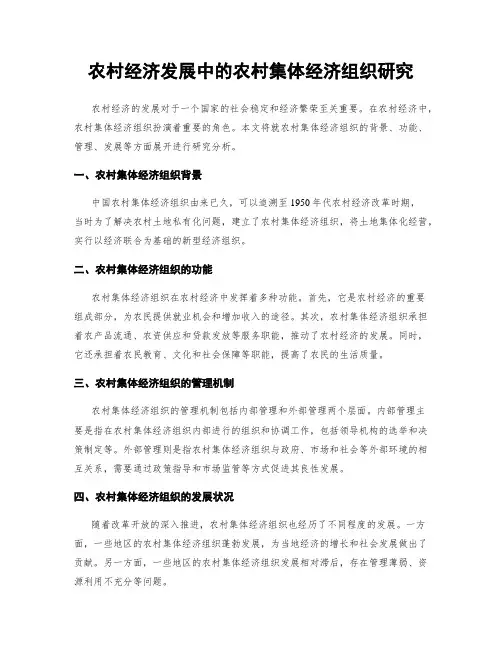 农村经济发展中的农村集体经济组织研究

农村经济的发展对于一个国家的社会稳定和经济繁荣至关重要。在农村经济中，农村集体经济组织扮演着重要的角色。本文将就农村集体经济组织的背景、功能、管理、发展等方面展开进行研究分析。

一、农村集体经济组织背景

中国农村集体经济组织由来已久，可以追溯至1950年代农村经济改革时期，当时为了解决农村土地私有化问题，建立了农村集体经济组织，将土地集体化经营，实行以经济联合为基础的新型经济组织。

二、农村集体经济组织的功能

农村集体经济组织在农村经济中发挥着多种功能。首先，它是农村经济的重要组成部分，为农民提供就业机会和增加收入的途径。其次，农村集体经济组织承担着农产品流通、农资供应和贷款发放等服务职能，推动了农村经济的发展。同时，它还承担着农民教育、文化和社会保障等职能，提高了农民的生活质量。

三、农村集体经济组织的管理机制

农村集体经济组织的管理机制包括内部管理和外部管理两个层面。内部管理主要是指在农村集体经济组织内部进行的组织和协调工作，包括领导机构的选举和决策制定等。外部管理则是指农村集体经济组织与政府、市场和社会等外部环境的相互关系，需要通过政策指导和市场监管等方式促进其良性发展。

四、农村集体经济组织的发展状况

随着改革开放的深入推进，农村集体经济组织也经历了不同程度的发展。一方面，一些地区的农村集体经济组织蓬勃发展，为当地经济的增长和社会发展做出了贡献。另一方面，一些地区的农村集体经济组织发展相对滞后，存在管理薄弱、资源利用不充分等问题。